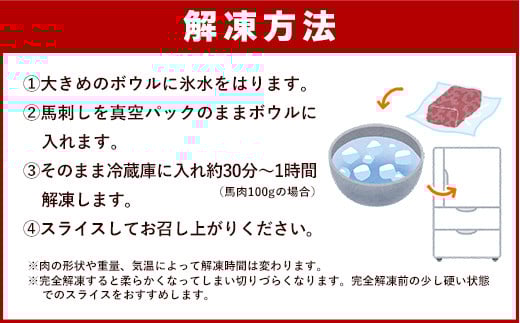 解凍方法

①大きめのボウルに氷水をはります。

②馬刺しを真空パックのままボウルに入れます。

③そのまま冷蔵庫に入れ約30分～1時間解凍します。
（馬肉100gの場合）

④スライスしてお召し上がりください。

※肉の形状や重量、気温によって解凍時間は変わります。
※完全解凍すると柔らかくなってしまい切りづらくなります。完全解凍前の少し硬い状態でのスライスをおすすめします。